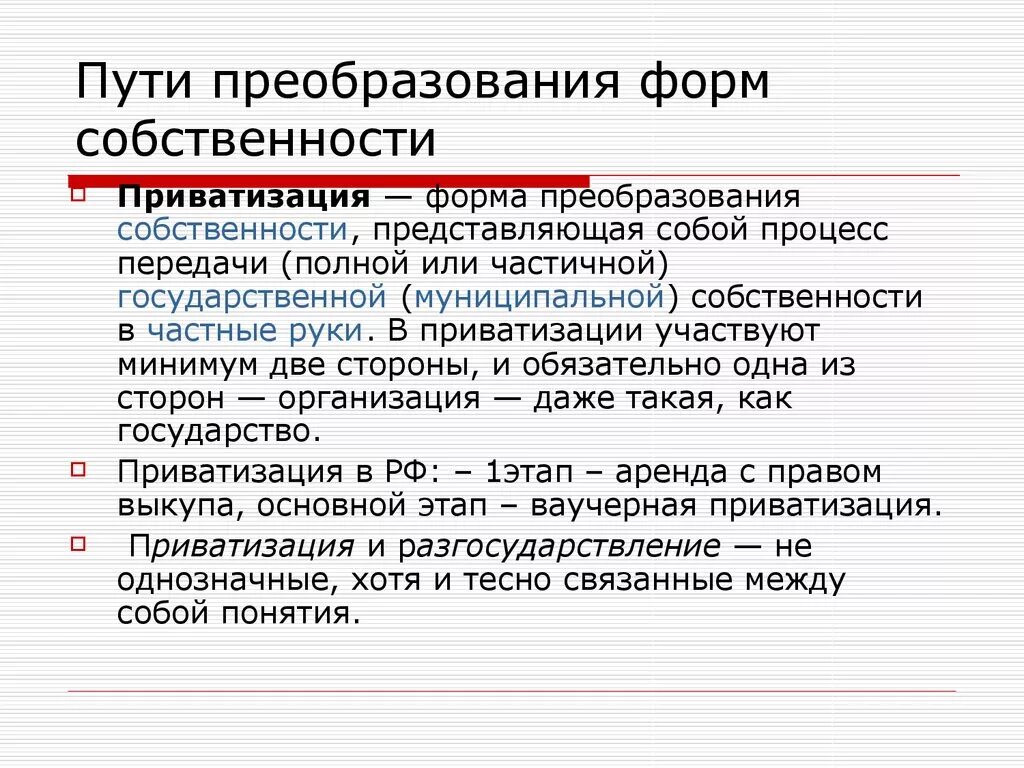 Пути преобразования форм собственности

Приватизация — форма преобразования собственности, представляющая собой процесс передачи (полной или частичной) государственной (муниципальной) собственности в частные руки. В приватизации участвуют минимум две стороны, и обязательно одна из сторон — организация — даже такая, как государство.

Приватизация в РФ: – 1этап – аренда с правом выкупа, основной этап – ваучерная приватизация.

Приватизация и разгосударствление — не однозначные, хотя и тесно связанные между собой понятия.